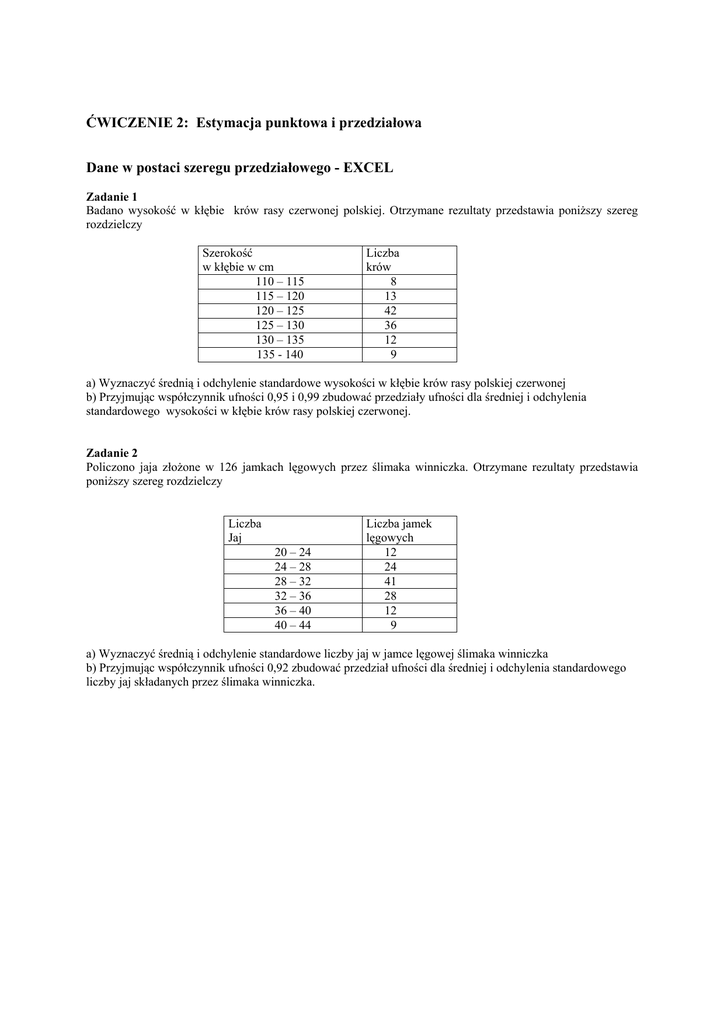 ĆWICZENIE 2: Estymacja punktowa i przedziałowa

Dane w postaci szeregu przedziałowego - EXCEL

Zadanie 1
Badano wysokość w kłębie krów rasy czerwonej polskiej. Otrzymane rezultaty przedstawia poniższy szereg rozdzielczy

| Szerokość w kłębie w cm | Liczba krów |
|---|---|
| 110 – 115 | 8 |
| 115 – 120 | 13 |
| 120 – 125 | 42 |
| 125 – 130 | 36 |
| 130 – 135 | 12 |
| 135 - 140 | 9 |

a) Wyznaczyć średnią i odchylenie standardowe wysokości w kłębie krów rasy polskiej czerwonej
b) Przyjmując współczynnik ufności 0,95 i 0,99 zbudować przedziały ufności dla średniej i odchylenia standardowego wysokości w kłębie krów rasy polskiej czerwonej.

Zadanie 2
Policzono jaja złożone w 126 jamkach lęgowych przez ślimaka winniczka. Otrzymane rezultaty przedstawia poniższy szereg rozdzielczy

| Liczba Jaj | Liczba jamek lęgowych |
|---|---|
| 20 – 24 | 12 |
| 24 – 28 | 24 |
| 28 – 32 | 41 |
| 32 – 36 | 28 |
| 36 – 40 | 12 |
| 40 – 44 | 9 |

a) Wyznaczyć średnią i odchylenie standardowe liczby jaj w jamce lęgowej ślimaka winniczka
b) Przyjmując współczynnik ufności 0,92 zbudować przedział ufności dla średniej i odchylenia standardowego liczby jaj składanych przez ślimaka winniczka.